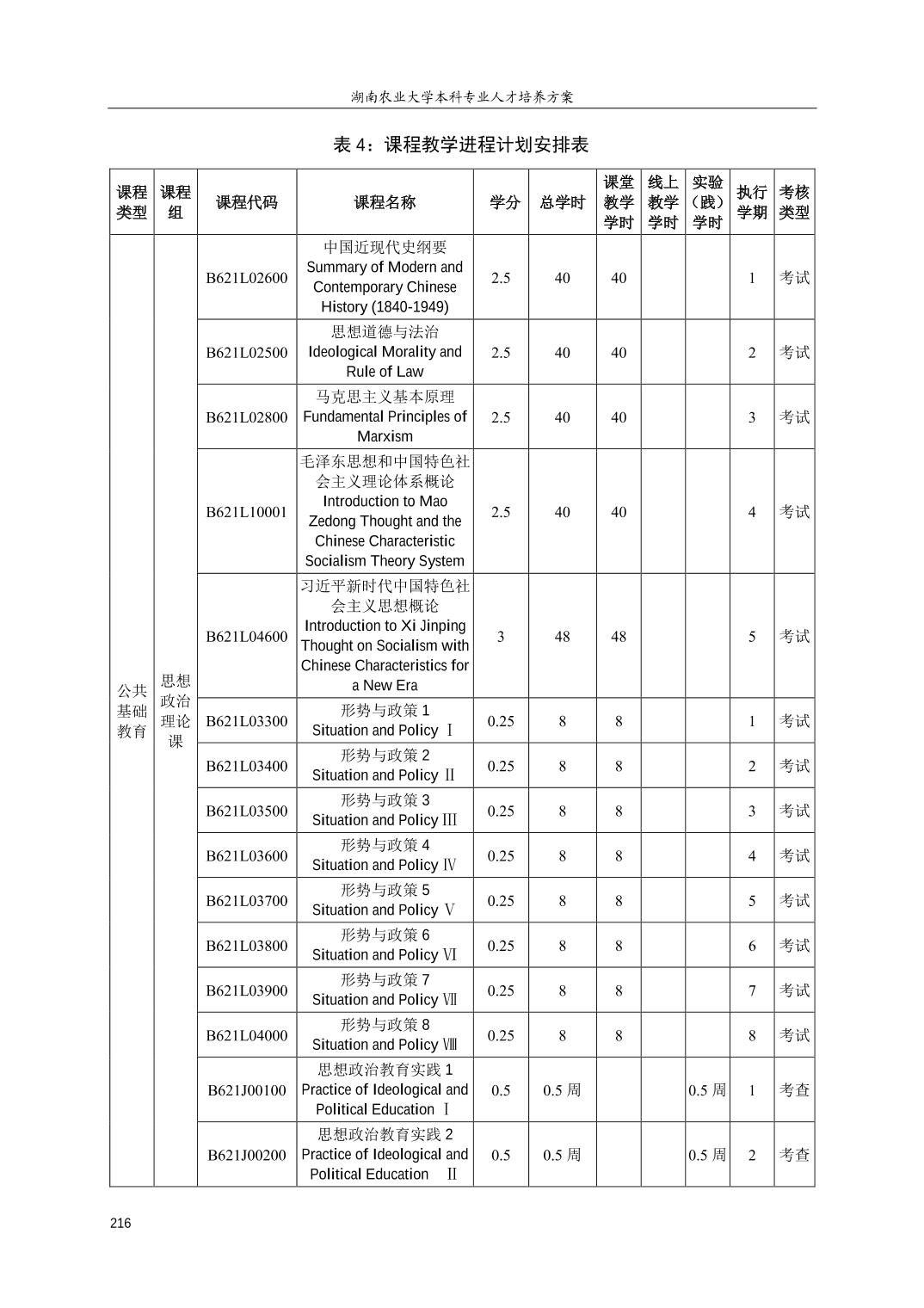 湖南农业大学本科专业人才培养方案

表 4：课程教学进程计划安排表

| 课程类型 | 课程组 | 课程代码 | 课程名称 | 学分 | 总学时 | 课堂教学学时 | 线上教学学时 | 实验（践）学时 | 执行学期 | 考核类型 |
|---|---|---|---|---|---|---|---|---|---|---|
| 公共基础教育 | 思想政治理论课 | B621L02600 | 中国近现代史纲要 Summary of Modern and Contemporary Chinese History (1840-1949) | 2.5 | 40 | 40 | | | 1 | 考试 |
| | | B621L02500 | 思想道德与法治 Ideological Morality and Rule of Law | 2.5 | 40 | 40 | | | 2 | 考试 |
| | | B621L02800 | 马克思主义基本原理 Fundamental Principles of Marxism | 2.5 | 40 | 40 | | | 3 | 考试 |
| | | B621L10001 | 毛泽东思想和中国特色社会主义理论体系概论 Introduction to Mao Zedong Thought and the Chinese Characteristic Socialism Theory System | 2.5 | 40 | 40 | | | 4 | 考试 |
| | | B621L04600 | 习近平新时代中国特色社会主义思想概论 Introduction to Xi Jinping Thought on Socialism with Chinese Characteristics for a New Era | 3 | 48 | 48 | | | 5 | 考试 |
| | | B621L03300 | 形势与政策 1 Situation and Policy Ⅰ | 0.25 | 8 | 8 | | | 1 | 考试 |
| | | B621L03400 | 形势与政策 2 Situation and Policy Ⅱ | 0.25 | 8 | 8 | | | 2 | 考试 |
| | | B621L03500 | 形势与政策 3 Situation and Policy Ⅲ | 0.25 | 8 | 8 | | | 3 | 考试 |
| | | B621L03600 | 形势与政策 4 Situation and Policy Ⅳ | 0.25 | 8 | 8 | | | 4 | 考试 |
| | | B621L03700 | 形势与政策 5 Situation and Policy Ⅴ | 0.25 | 8 | 8 | | | 5 | 考试 |
| | | B621L03800 | 形势与政策 6 Situation and Policy Ⅵ | 0.25 | 8 | 8 | | | 6 | 考试 |
| | | B621L03900 | 形势与政策 7 Situation and Policy Ⅶ | 0.25 | 8 | 8 | | | 7 | 考试 |
| | | B621L04000 | 形势与政策 8 Situation and Policy Ⅷ | 0.25 | 8 | 8 | | | 8 | 考试 |
| | | B621J00100 | 思想政治教育实践 1 Practice of Ideological and Political Education Ⅰ | 0.5 | 0.5 周 | | | 0.5 周 | 1 | 考查 |
| | | B621J00200 | 思想政治教育实践 2 Practice of Ideological and Political Education Ⅱ | 0.5 | 0.5 周 | | | 0.5 周 | 2 | 考查 |

216